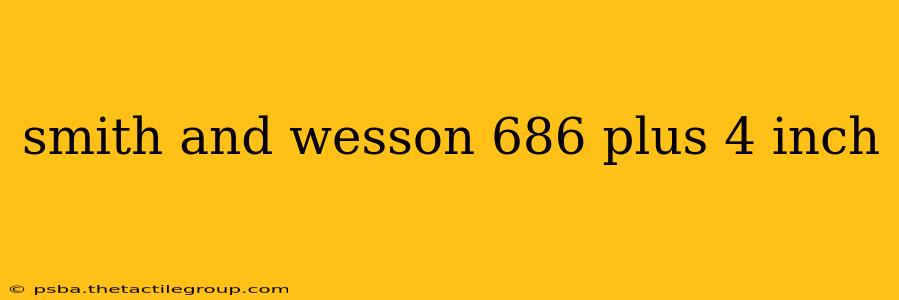 smith and wesson 686 plus 4 inch

© psba.thetactilegroup.com